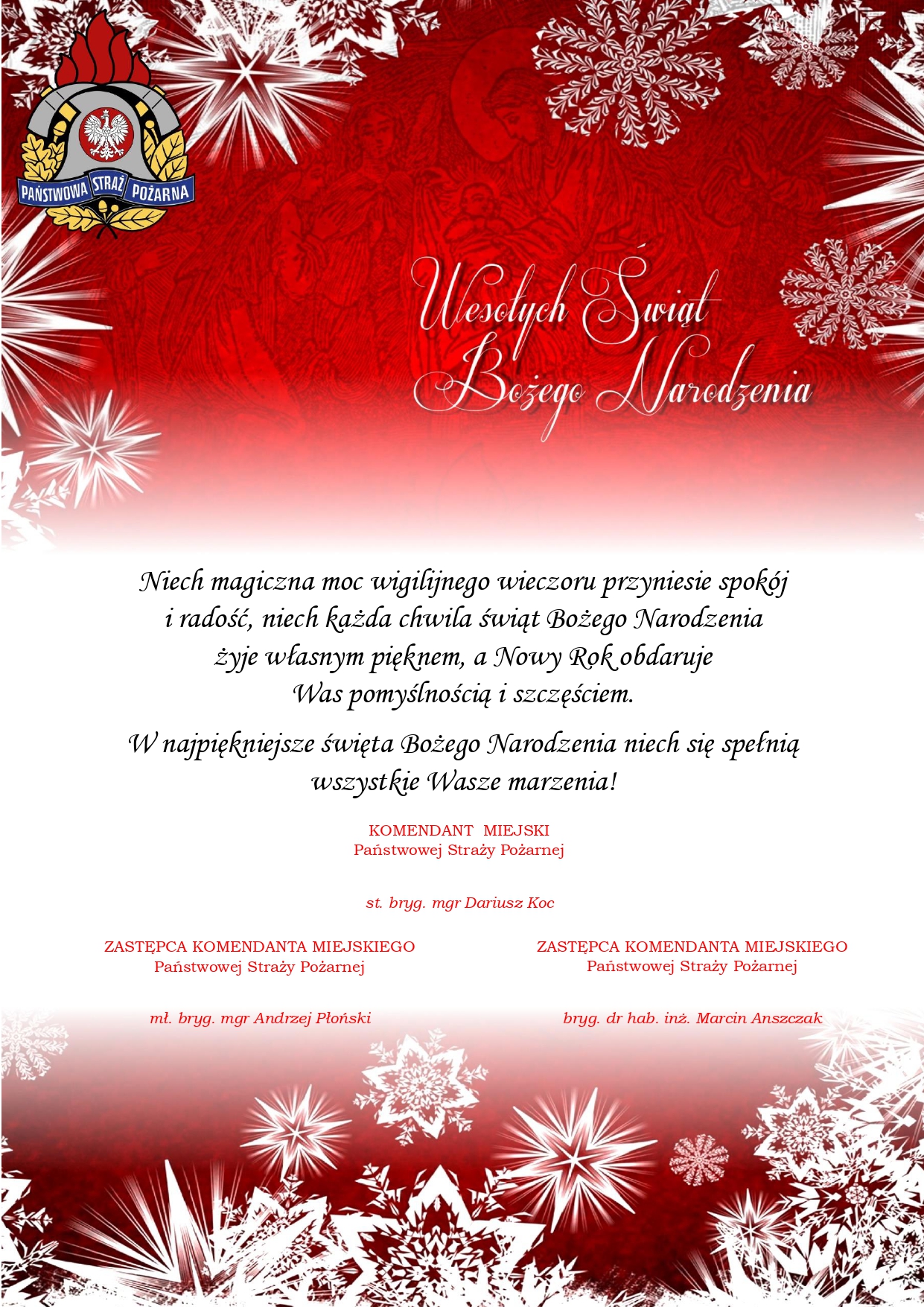 PAŃSTWOWA STRAŻ POŻARNA

Wesołych Świąt Bożego Narodzenia

Niech magiczna moc wigilijnego wieczoru przyniesie spokój i radość, niech każda chwila świąt Bożego Narodzenia żyje własnym pięknem, a Nowy Rok obdaruje Was pomyślnością i szczęściem.

W najpiękniejsze święta Bożego Narodzenia niech się spełnią wszystkie Wasze marzenia!

KOMENDANT MIEJSKI
Państwowej Straży Pożarnej

st. bryg. mgr Dariusz Koc

ZASTĘPCA KOMENDANTA MIEJSKIEGO
Państwowej Straży Pożarnej

mł. bryg. mgr Andrzej Płoński

ZASTĘPCA KOMENDANTA MIEJSKIEGO
Państwowej Straży Pożarnej

bryg. dr hab. inż. Marcin Anszczak